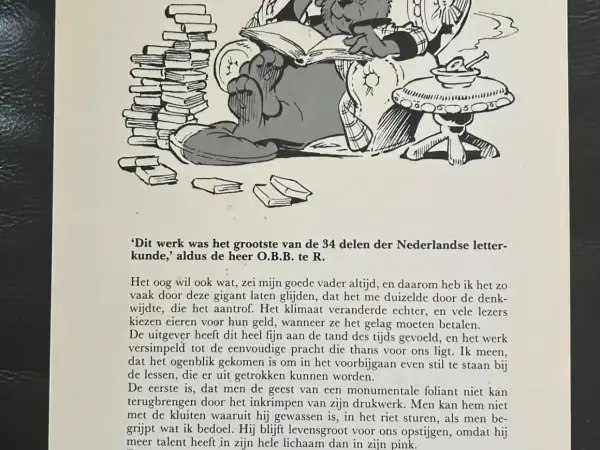 'Dit werk was het grootste van de 34 delen der Nederlandse letterkunde,' aldus de heer O.B.B. te R.

Het oog wil ook wat, zei mijn goede vader altijd, en daarom heb ik het zo vaak door deze gigant laten glijden, dat het me duizelde door de denkwijdte, die het aantrof. Het klimaat veranderde echter, en vele lezers kiezen eieren voor hun geld, wanneer ze het gelag moeten betalen.
De uitgever heeft dit heel fijn aan de tand des tijds gevoeld, en het werk versimpeld tot de eenvoudige pracht die thans voor ons ligt. Ik meen, dat het ogenblik gekomen is om in het voorbijgaan even stil te staan bij de lessen, die er uit getrokken kunnen worden.
De eerste is, dat men de geest van een monumentale foliant niet kan terugbrengen door het inkrimpen van zijn drukwerk. Men kan hem niet met de kluiten waaruit hij gewassen is, in het riet sturen, als men begrijpt wat ik bedoel. Hij blijft levensgroot voor ons opstijgen, omdat hij meer talent heeft in zijn hele lichaam dan in zijn pink.